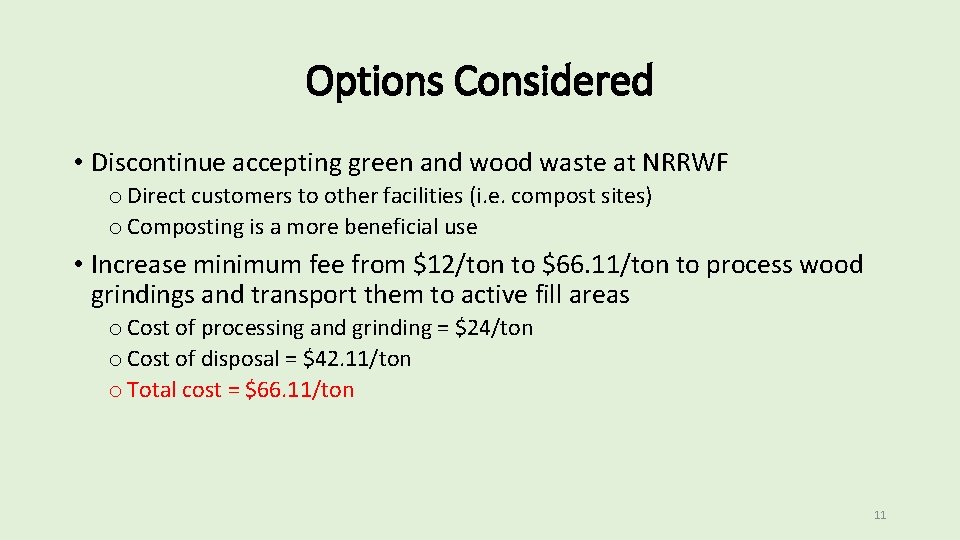 Options Considered

• Discontinue accepting green and wood waste at NRRWF
 o Direct customers to other facilities (i.e. compost sites)
 o Composting is a more beneficial use

• Increase minimum fee from \$12/ton to \$66.11/ton to process wood grindings and transport them to active fill areas
 o Cost of processing and grinding = \$24/ton
 o Cost of disposal = \$42.11/ton
 o Total cost = \$66.11/ton

11